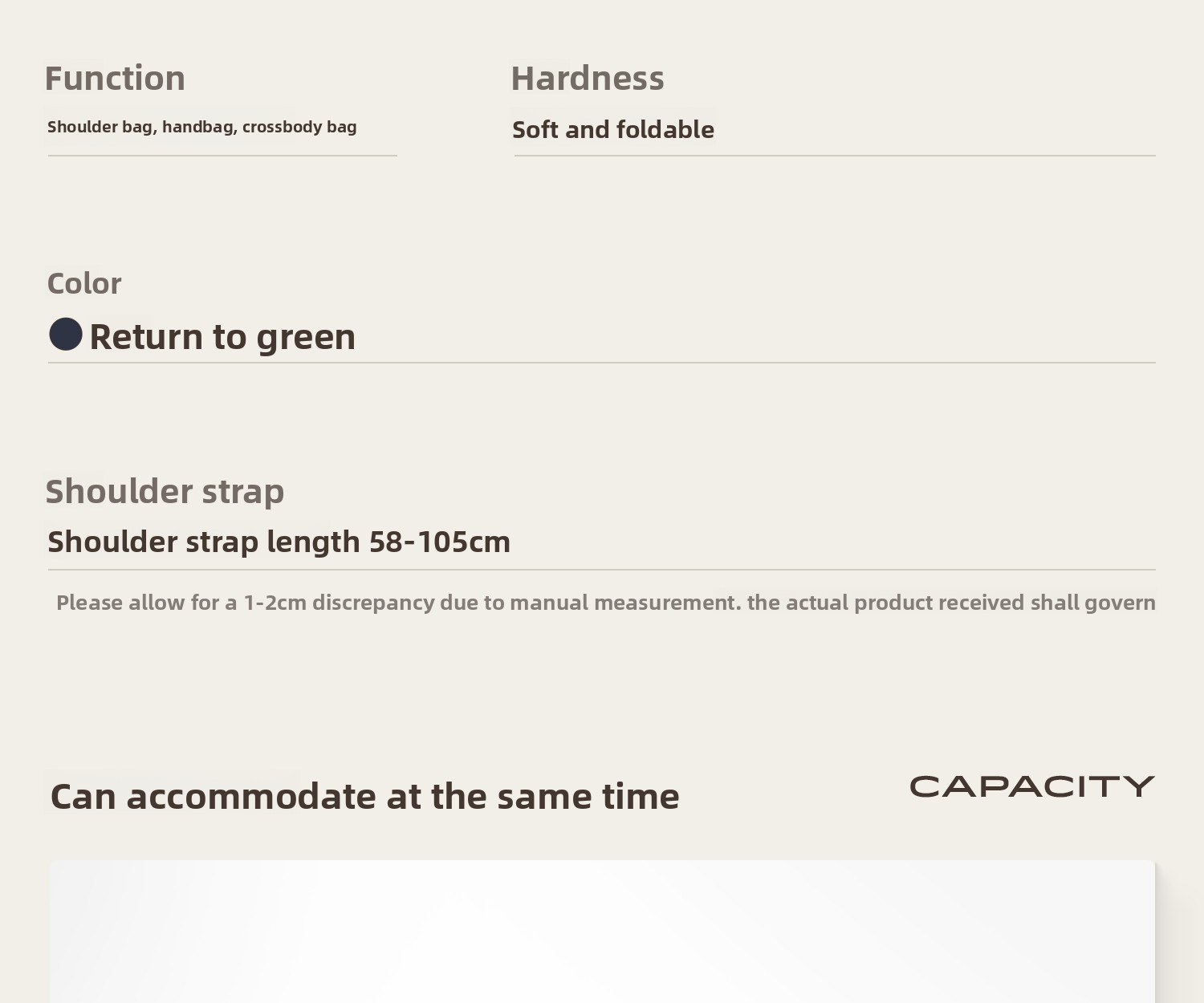 Function

Shoulder bag, handbag, crossbody bag

Hardness

Soft and foldable

Color

Return to green

Shoulder strap

Shoulder strap length 58-105cm

Please allow for a 1-2cm discrepancy due to manual measurement. the actual product received shall govern

Can accommodate at the same time

CAPACITY